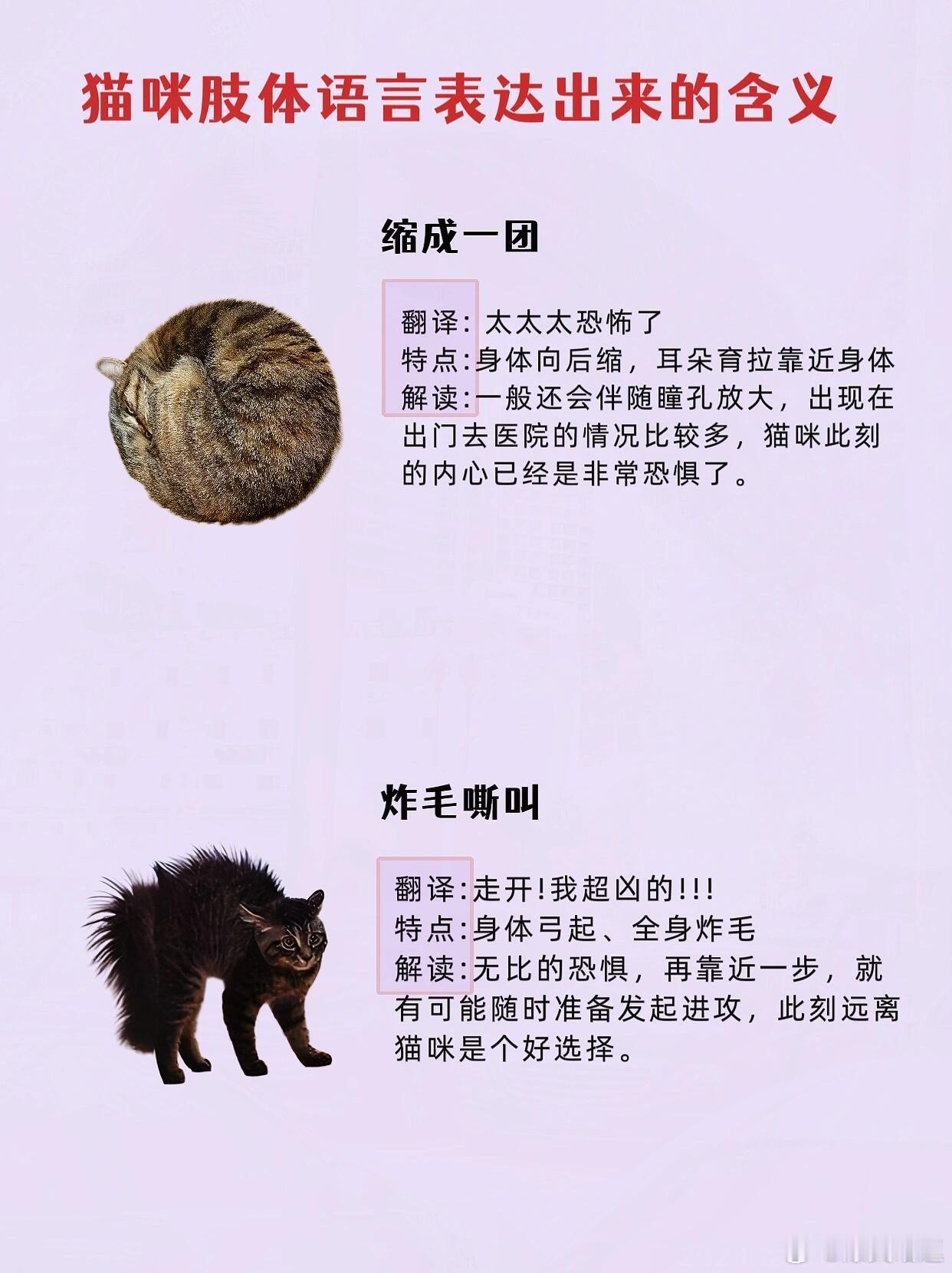 猫咪肢体语言表达出来的含义

缩成一团

翻译: 太太太恐怖了
特点:身体向后缩，耳朵育拉靠近身体
解读:一般还会伴随瞳孔放大，出现在出门去医院的情况比较多，猫咪此刻的内心已经是非常恐惧了。

炸毛嘶叫

翻译:走开!我超凶的!!!
特点:身体弓起、全身炸毛
解读:无比的恐惧，再靠近一步，就有可能随时准备发起进攻，此刻远离猫咪是个好选择。